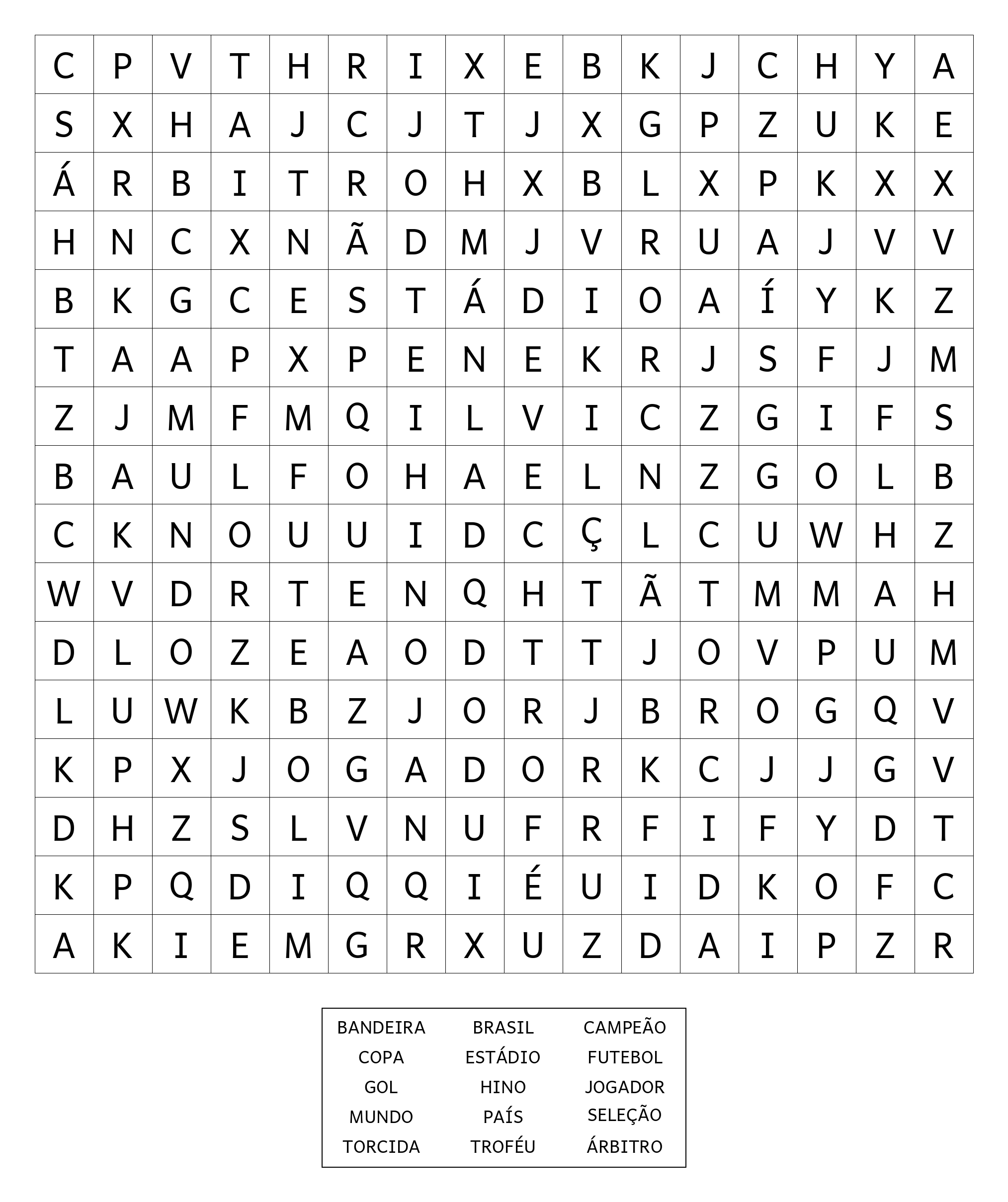 | C | P | V | T | H | R | I | X | E | B | K | J | C | H | Y | A |
|---|---|---|---|---|---|---|---|---|---|---|---|---|---|---|---|
| S | X | H | A | J | C | J | T | J | X | G | P | Z | U | K | E |
| Á | R | B | I | T | R | O | H | X | B | L | X | P | K | X | X |
| H | N | C | X | N | Ã | D | M | J | V | R | U | A | J | V | V |
| B | K | G | C | E | S | T | Á | D | I | O | A | Í | Y | K | Z |
| T | A | A | P | X | P | E | N | E | K | R | J | S | F | J | M |
| Z | J | M | F | M | Q | I | L | V | I | C | Z | G | I | F | S |
| B | A | U | L | F | O | H | A | E | L | N | Z | G | O | L | B |
| C | K | N | O | U | U | I | D | C | Ç | L | C | U | W | H | Z |
| W | V | D | R | T | E | N | Q | H | T | Ã | T | M | M | A | H |
| D | L | O | Z | E | A | O | D | T | T | J | O | V | P | U | M |
| L | U | W | K | B | Z | J | O | R | J | B | R | O | G | Q | V |
| K | P | X | J | O | G | A | D | O | R | K | C | J | J | G | V |
| D | H | Z | S | L | V | N | U | F | R | F | I | F | Y | D | T |
| K | P | Q | D | I | Q | Q | I | É | U | I | D | K | O | F | C |
| A | K | I | E | M | G | R | X | U | Z | D | A | I | P | Z | R |

| BANDEIRA | BRASIL | CAMPEÃO |
|---|---|---|
| COPA | ESTÁDIO | FUTEBOL |
| GOL | HINO | JOGADOR |
| MUNDO | PAÍS | SELEÇÃO |
| TORCIDA | TROFÉU | ÁRBITRO |